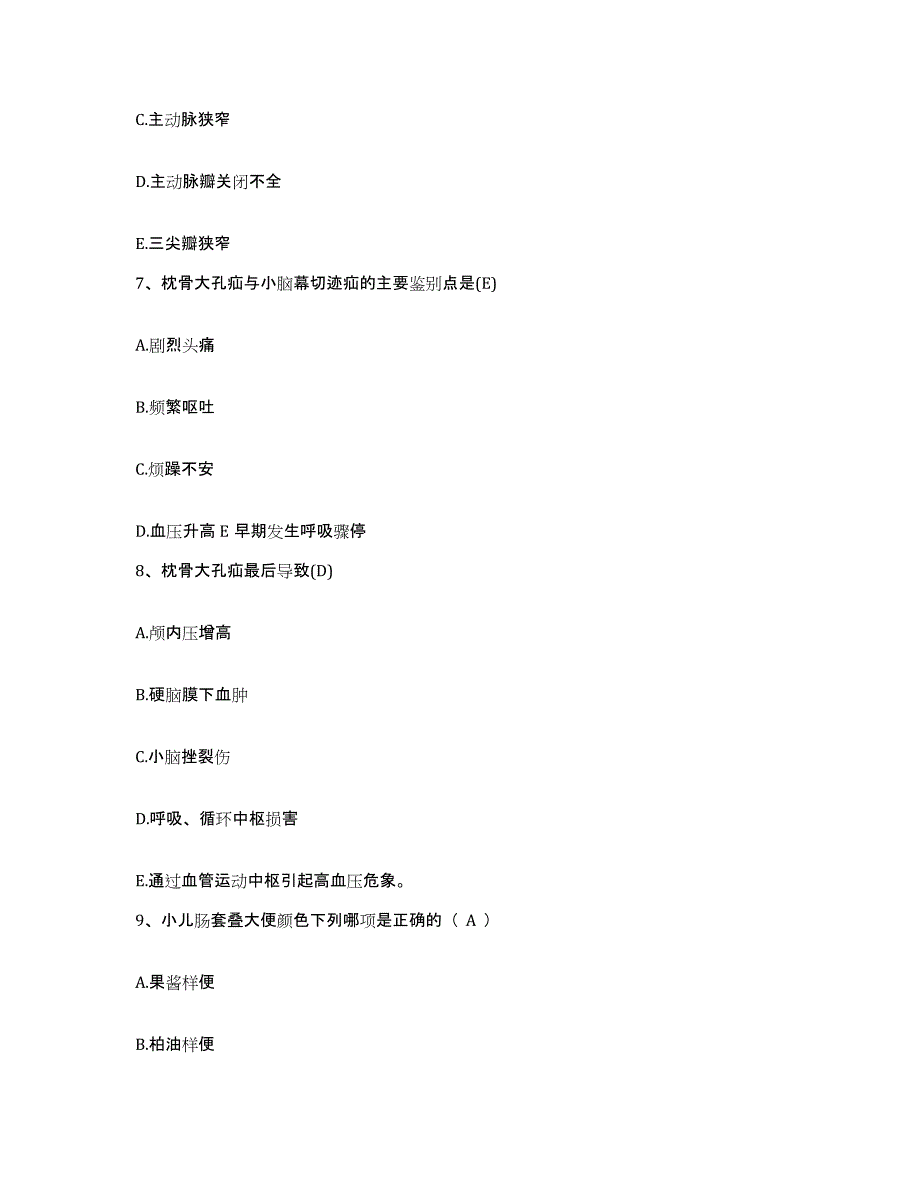 C.主动脉狭窄

D.主动脉瓣关闭不全

E.三尖瓣狭窄

7、枕骨大孔疝与小脑幕切迹疝的主要鉴别点是(E)

A.剧烈头痛

B.频繁呕吐

C.烦躁不安

D.血压升高 E 早期发生呼吸骤停

8、枕骨大孔疝最后导致(D)

A.颅内压增高

B.硬脑膜下血肿

C.小脑挫裂伤

D.呼吸、循环中枢损害

E.通过血管运动中枢引起高血压危象。

9、小儿肠套叠大便颜色下列哪项是正确的（ A ）

A.果酱样便

B.柏油样便